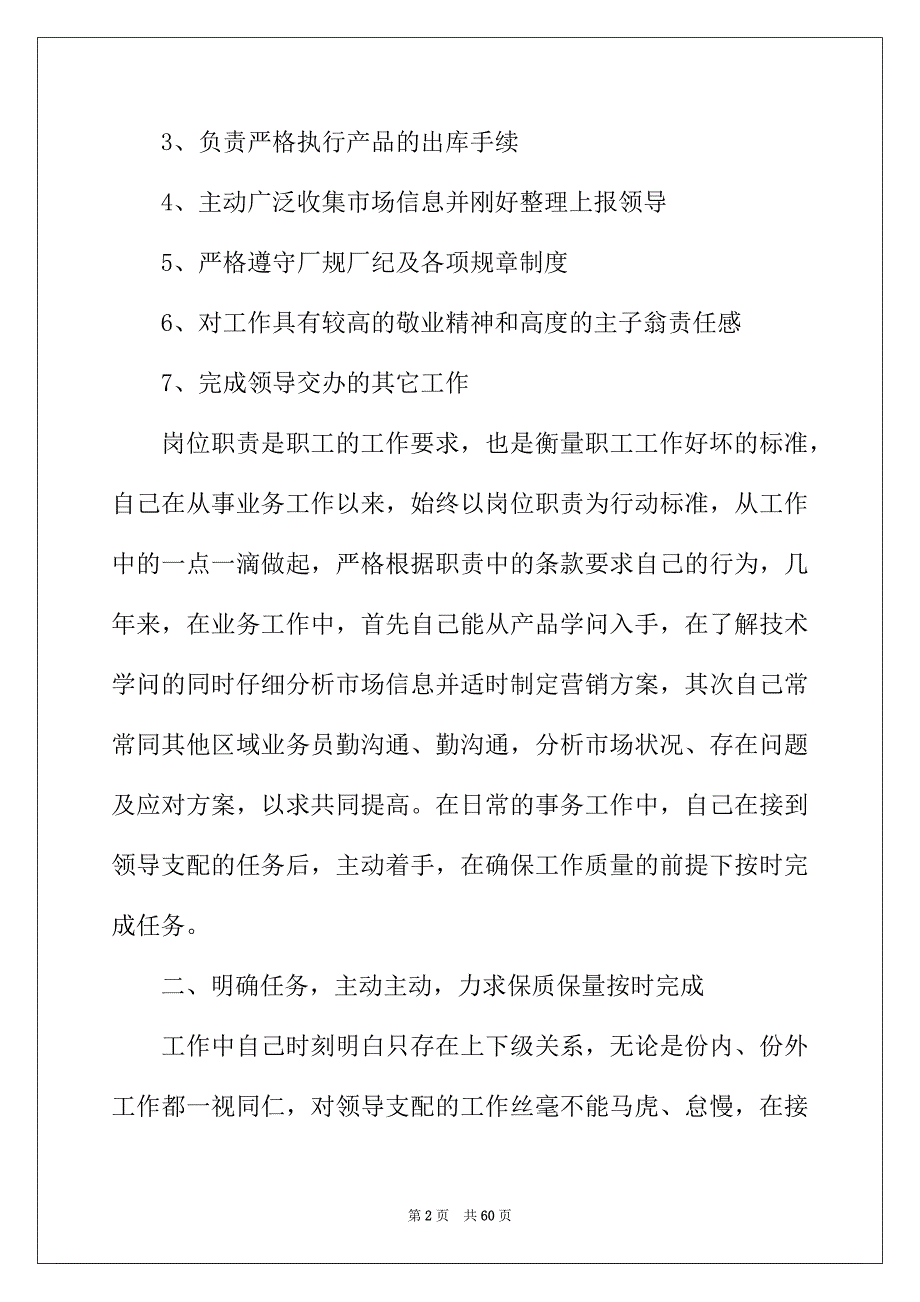 3、负责严格执行产品的出库手续

4、主动广泛收集市场信息并刚好整理上报领导

5、严格遵守厂规厂纪及各项规章制度

6、对工作具有较高的敬业精神和高度的主子翁责任感

7、完成领导交办的其它工作

岗位职责是职工的工作要求，也是衡量职工工作好坏的标准，自己在从事业务工作以来，始终以岗位职责为行动标准，从工作中的一点一滴做起，严格根据职责中的条款要求自己的行为，几年来，在业务工作中，首先自己能从产品学问入手，在了解技术学问的同时仔细分析市场信息并适时制定营销方案，其次自己常常同其他区域业务员勤沟通、勤沟通，分析市场状况、存在问题及应对方案，以求共同提高。在日常的事务工作中，自己在接到领导支配的任务后，主动着手，在确保工作质量的前提下按时完成任务。

二、明确任务，主动主动，力求保质保量按时完成

工作中自己时刻明白只存在上下级关系，无论是份内、份外工作都一视同仁，对领导支配的工作丝毫不能马虎、怠慢，在接

第 2 页 共 60 页